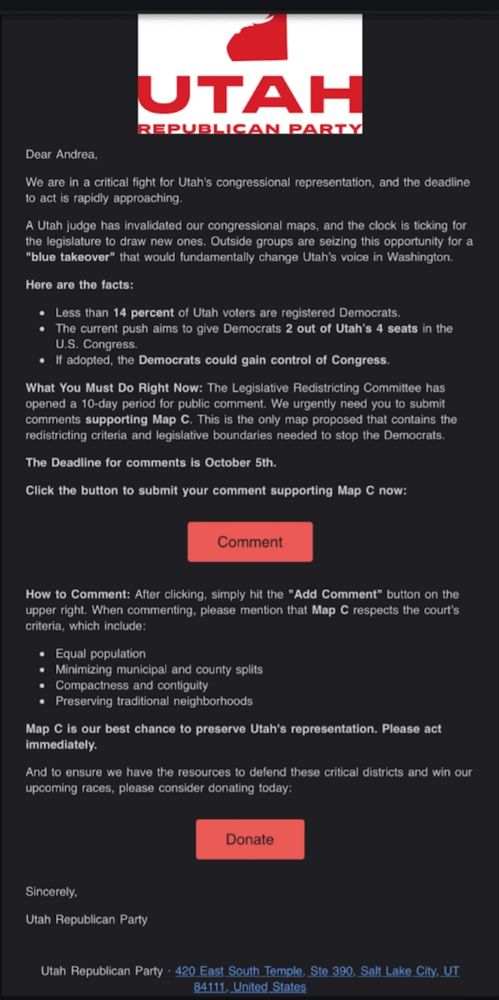 UTAH
REPUBLICAN PARTY

Dear Andrea,

We are in a critical fight for Utah's congressional representation, and the deadline to act is rapidly approaching.

A Utah judge has invalidated our congressional maps, and the clock is ticking for the legislature to draw new ones. Outside groups are seizing this opportunity for a "blue takeover" that would fundamentally change Utah's voice in Washington.

Here are the facts:

- Less than 14 percent of Utah voters are registered Democrats.
- The current push aims to give Democrats 2 out of Utah's 4 seats in the U.S. Congress.
- If adopted, the Democrats could gain control of Congress.

What You Must Do Right Now: The Legislative Redistricting Committee has opened a 10-day period for public comment. We urgently need you to submit comments supporting Map C. This is the only map proposed that contains the redistricting criteria and legislative boundaries needed to stop the Democrats.

The Deadline for comments is October 5th.

Click the button to submit your comment supporting Map C now:

Comment

How to Comment: After clicking, simply hit the "Add Comment" button on the upper right. When commenting, please mention that Map C respects the court's criteria, which include:

- Equal population
- Minimizing municipal and county splits
- Compactness and contiguity
- Preserving traditional neighborhoods

Map C is our best chance to preserve Utah's representation. Please act immediately.

And to ensure we have the resources to defend these critical districts and win our upcoming races, please consider donating today:

Donate

Sincerely,

Utah Republican Party

Utah Republican Party · 420 East South Temple, Ste 390, Salt Lake City, UT 84111, United States